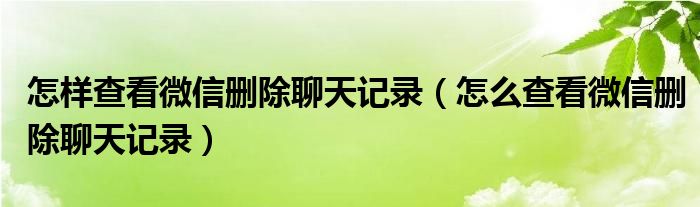 怎样查看微信删除聊天记录（怎么查看微信删除聊天记录）